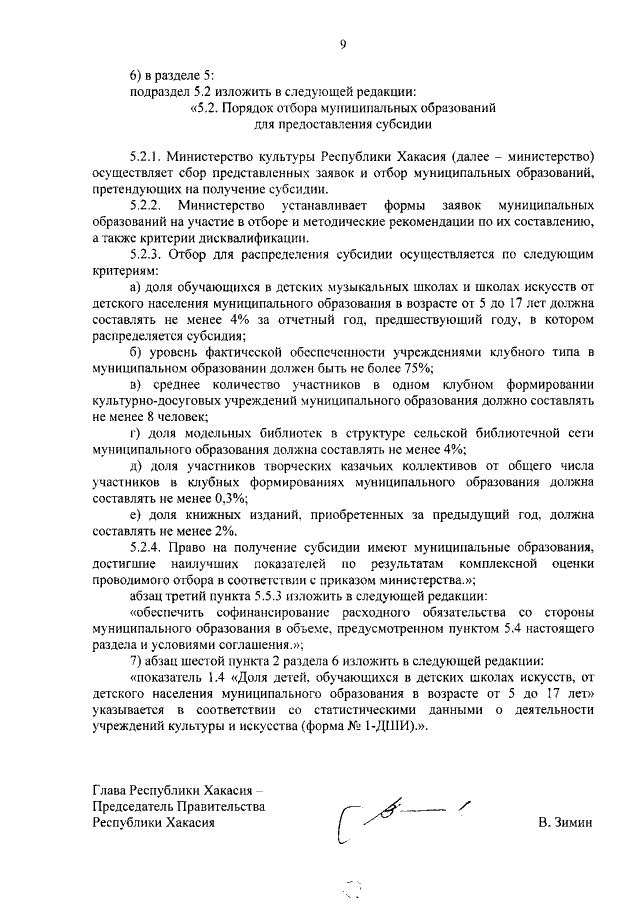 9

6) в разделе 5:

подраздел 5.2 изложить в следующей редакции:

«5.2. Порядок отбора муниципальных образований для предоставления субсидии

5.2.1. Министерство культуры Республики Хакасия (далее – министерство) осуществляет сбор представленных заявок и отбор муниципальных образований, претендующих на получение субсидии.

5.2.2. Министерство устанавливает формы заявок муниципальных образований на участие в отборе и методические рекомендации по их составлению, а также критерии дисквалификации.

5.2.3. Отбор для распределения субсидии осуществляется по следующим критериям:

а) доля обучающихся в детских музыкальных школах и школах искусств от детского населения муниципального образования в возрасте от 5 до 17 лет должна составлять не менее 4% за отчетный год, предшествующий году, в котором распределяется субсидия;

б) уровень фактической обеспеченности учреждениями клубного типа в муниципальном образовании должен быть не более 75%;

в) среднее количество участников в одном клубном формировании культурно-досуговых учреждений муниципального образования должно составлять не менее 8 человек;

г) доля модельных библиотек в структуре сельской библиотечной сети муниципального образования должна составлять не менее 4%;

д) доля участников творческих казачьих коллективов от общего числа участников в клубных формированиях муниципального образования должна составлять не менее 0,3%;

е) доля книжных изданий, приобретенных за предыдущий год, должна составлять не менее 2%.

5.2.4. Право на получение субсидии имеют муниципальные образования, достигшие наилучших показателей по результатам комплексной оценки проводимого отбора в соответствии с приказом министерства.»;

абзац третий пункта 5.5.3 изложить в следующей редакции:

«обеспечить софинансирование расходного обязательства со стороны муниципального образования в объеме, предусмотренном пунктом 5.4 настоящего раздела и условиями соглашения.»;

7) абзац шестой пункта 2 раздела 6 изложить в следующей редакции:

«показатель 1.4 «Доля детей, обучающихся в детских школах искусств, от детского населения муниципального образования в возрасте от 5 до 17 лет» указывается в соответствии со статистическими данными о деятельности учреждений культуры и искусства (форма № 1-ДШИ).».

Глава Республики Хакасия –
Председатель Правительства
Республики Хакасия

В. Зимин